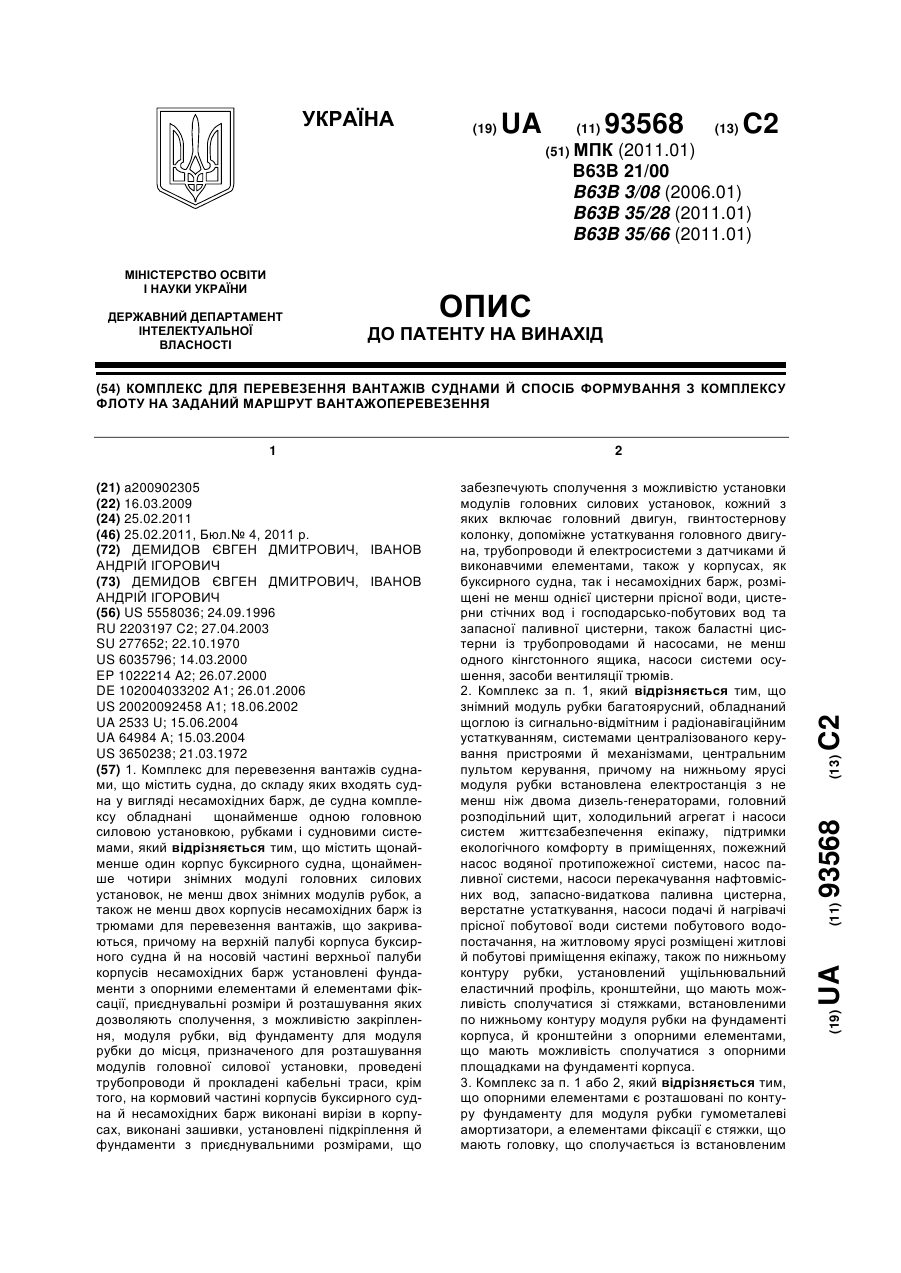 УКРАЇНА

(19) UA (11) 93568 (13) C2

(51) МПК (2011.01)
B63B 21/00
B63B 3/08 (2006.01)
B63B 35/28 (2011.01)
B63B 35/66 (2011.01)

МІНІСТЕРСТВО ОСВІТИ І НАУКИ УКРАЇНИ

ДЕРЖАВНИЙ ДЕПАРТАМЕНТ ІНТЕЛЕКТУАЛЬНОЇ ВЛАСНОСТІ

ОПИС
ДО ПАТЕНТУ НА ВИНАХІД

(54) КОМПЛЕКС ДЛЯ ПЕРЕВЕЗЕННЯ ВАНТАЖІВ СУДНАМИ Й СПОСІБ ФОРМУВАННЯ З КОМПЛЕКСУ ФЛОТУ НА ЗАДАНИЙ МАРШРУТ ВАНТАЖОПЕРЕВЕЗЕННЯ

1

(21) a200902305
(22) 16.03.2009
(24) 25.02.2011
(46) 25.02.2011, Бюл.№ 4, 2011 р.
(72) ДЕМИДОВ ЄВГЕН ДМИТРОВИЧ, ІВАНОВ АНДРІЙ ІГОРОВИЧ
(73) ДЕМИДОВ ЄВГЕН ДМИТРОВИЧ, ІВАНОВ АНДРІЙ ІГОРОВИЧ
(56) US 5558036; 24.09.1996
RU 2203197 C2; 27.04.2003
SU 277652; 22.10.1970
US 6035796; 14.03.2000
EP 1022214 A2; 26.07.2000
DE 102004033202 A1; 26.01.2006
US 20020092458 A1; 18.06.2002
UA 2533 U; 15.06.2004
UA 64984 A; 15.03.2004
US 3650238; 21.03.1972
(57) 1. Комплекс для перевезення вантажів суднами, що містить судна, до складу яких входять судна у вигляді несамохідних барж, де судна комплексу обладнані щонайменше одною головною силовою установкою, рубками і судновими системами, який відрізняється тим, що містить щонайменше один корпус буксирного судна, щонайменше чотири знімних модулі головних силових установок, не менш двох знімних модулів рубок, а також не менш двох корпусів несамохідних барж із трюмами для перевезення вантажів, що закриваються, причому на верхній палубі корпуса буксирного судна й на носовій частині верхньої палуби корпусів несамохідних барж установлені фундаменти з опорними елементами й елементами фіксації, приєднувальні розміри й розташування яких дозволяють сполучення, з можливістю закріплення, модуля рубки, від фундаменту для модуля рубки до місця, призначеного для розташування модулів головної силової установки, проведені трубопроводи й прокладені кабельні траси, крім того, на кормовий частині корпусів буксирного судна й несамохідних барж виконані вирізи в корпусах, виконані зашивки, установлені підкріплення й фундаменти з приєднувальними розмірами, що

2

забезпечують сполучення з можливістю установки модулів головних силових установок, кожний з яких включає головний двигун, гвинтостернову колонку, допоміжне устаткування головного двигуна, трубопроводи й електросистеми з датчиками й виконавчими елементами, також у корпусах, як буксирного судна, так і несамохідних барж, розміщені не менш однієї цистерни прісної води, цистерни стічних вод і господарсько-побутових вод та запасної паливної цистерни, також баластні цистерни із трубопроводами й насосами, не менш одного кінгстонного ящика, насоси системи осушення, засоби вентиляції трюмів.
2. Комплекс за п. 1, який відрізняється тим, що знімний модуль рубки багатоярусний, обладнаний щоглою із сигнально-відмітним і радіонавігаційним устаткуванням, системами централізованого керування пристроями й механізмами, центральним пультом керування, причому на нижньому ярусі модуля рубки встановлена електростанція з не менш ніж двома дизель-генераторами, головний розподільний щит, холодильний агрегат і насоси систем життєзабезпечення екіпажу, підтримки екологічного комфорту в приміщеннях, пожежний насос водяної протипожежної системи, насос паливної системи, насоси перекачування нафтовмісних вод, запасно-видаткова паливна цистерна, верстатне устаткування, насоси подачі й нагрівачі прісної побутової води системи побутового водопостачання, на житловому ярусі розміщені житлові й побутові приміщення екіпажу, також по нижньому контуру рубки, установлений ущільнювальний еластичний профіль, кронштейни, що мають можливість сполучатися зі стяжками, встановленими по нижньому контуру модуля рубки на фундаменті корпуса, й кронштейни з опорними елементами, що мають можливість сполучатися з опорними площадками на фундаменті корпуса.
3. Комплекс за п. 1 або 2, який відрізняється тим, що опорними елементами є розташовані по контуру фундаменту для модуля рубки гумометалеві амортизатори, а елементами фіксації є стяжки, що мають головку, що сполучається із встановленим

(19) UA (11) 93568 (13) C2